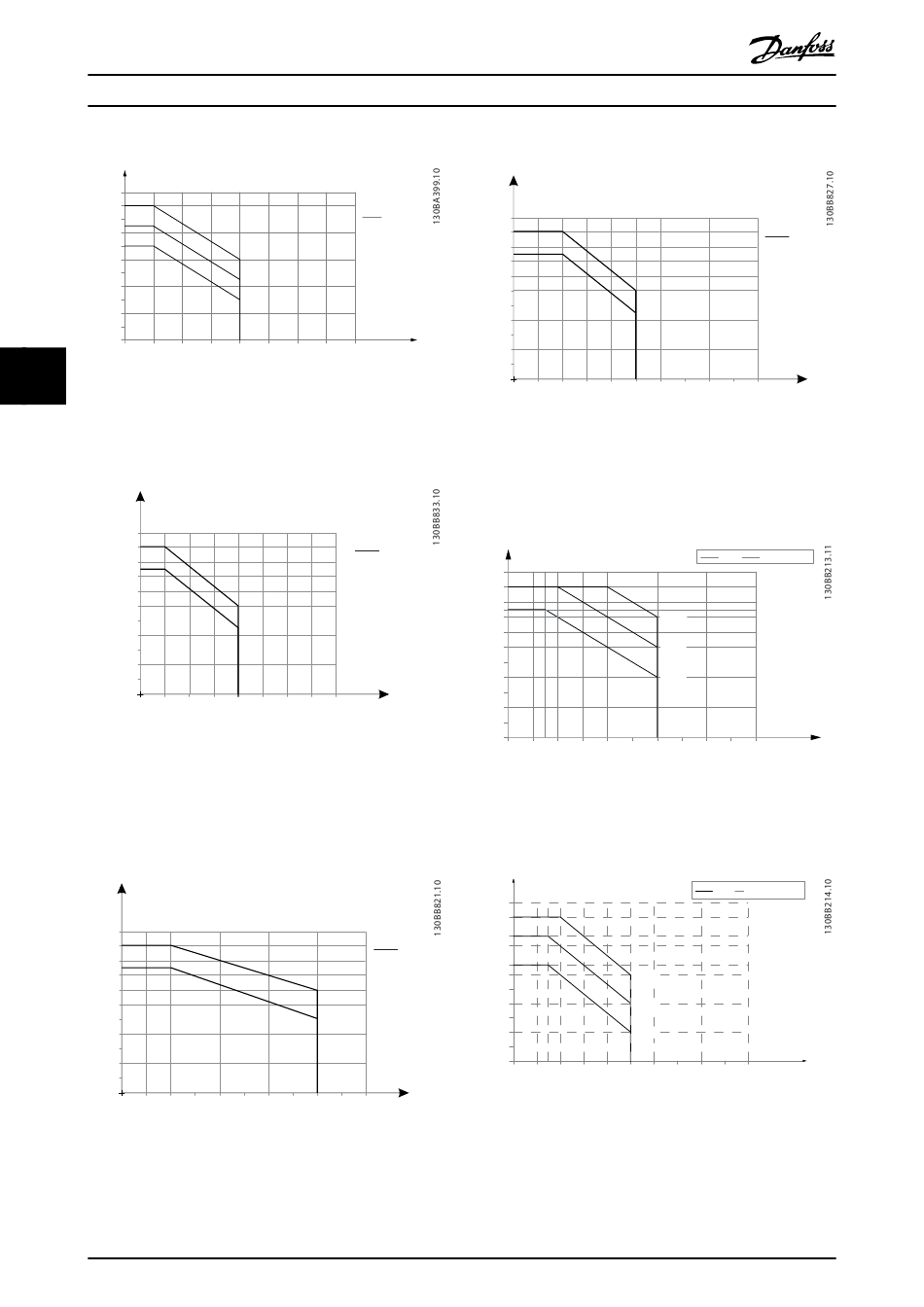 Danfoss

130BA399.10

130BB827.10

130BB833.10

130BB213.11

130BB821.10

130BB214.10